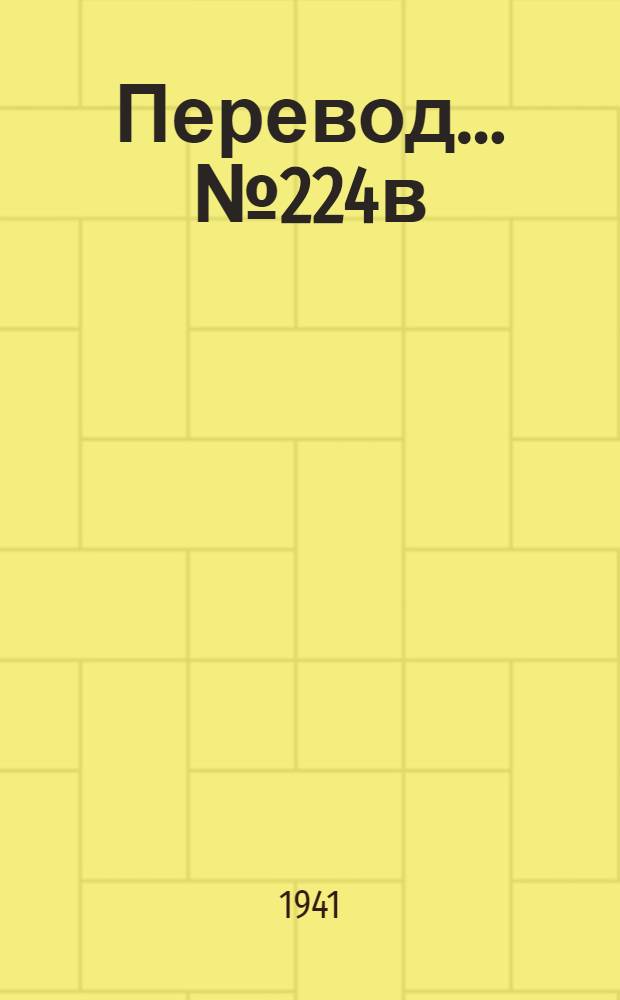 Перевод... №224в

1941